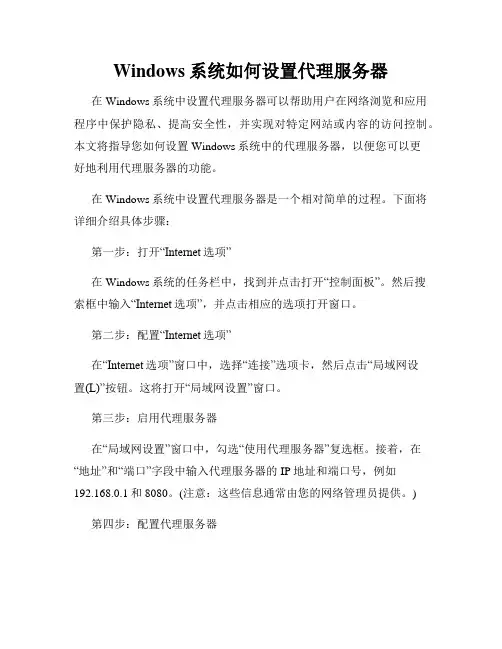 Windows 系统如何设置代理服务器

在 Windows 系统中设置代理服务器可以帮助用户在网络浏览和应用程序中保护隐私、提高安全性，并实现对特定网站或内容的访问控制。本文将指导您如何设置 Windows 系统中的代理服务器，以便您可以更好地利用代理服务器的功能。

在 Windows 系统中设置代理服务器是一个相对简单的过程。下面将详细介绍具体步骤：

第一步：打开“Internet 选项”

在 Windows 系统的任务栏中，找到并点击打开“控制面板”。然后搜索框中输入“Internet 选项”，并点击相应的选项打开窗口。

第二步：配置“Internet 选项”

在“Internet 选项”窗口中，选择“连接”选项卡，然后点击“局域网设置(L)”按钮。这将打开“局域网设置”窗口。

第三步：启用代理服务器

在“局域网设置”窗口中，勾选“使用代理服务器”复选框。接着，在“地址”和“端口”字段中输入代理服务器的 IP 地址和端口号，例如 192.168.0.1 和 8080。(注意：这些信息通常由您的网络管理员提供。)

第四步：配置代理服务器